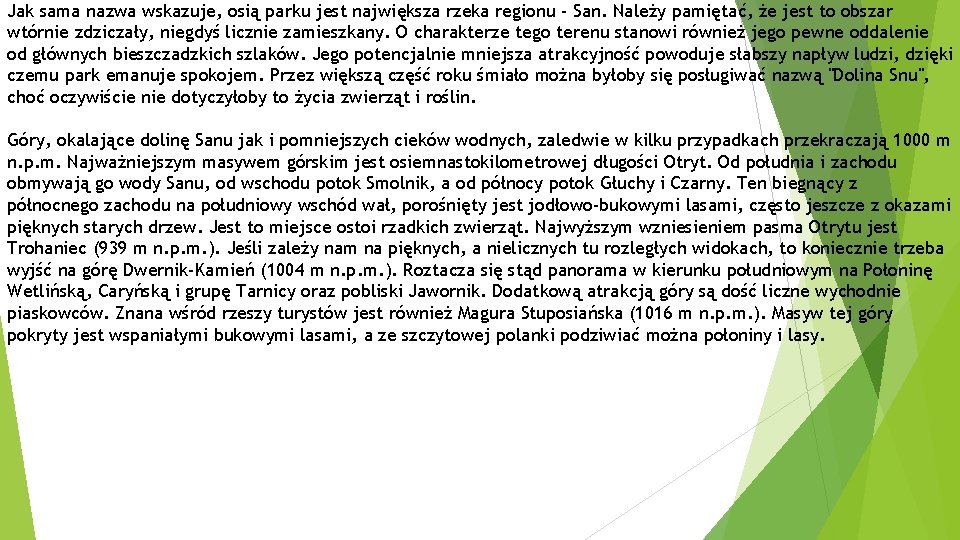 Jak sama nazwa wskazuje, osią parku jest największa rzeka regionu - San. Należy pamiętać, że jest to obszar wtórnie zdziczały, niegdyś licznie zamieszkany. O charakterze tego terenu stanowi również jego pewne oddalenie od głównych bieszczadzkich szlaków. Jego potencjalnie mniejsza atrakcyjność powoduje słabszy napływ ludzi, dzięki czemu park emanuje spokojem. Przez większą część roku śmiało można byłoby się posługiwać nazwą "Dolina Snu", choć oczywiście nie dotyczyłoby to życia zwierząt i roślin.

Góry, okalające dolinę Sanu jak i pomniejszych cieków wodnych, zaledwie w kilku przypadkach przekraczają 1000 m n.p.m. Najważniejszym masywem górskim jest osiemnastokilometrowej długości Otryt. Od południa i zachodu obmywają go wody Sanu, od wschodu potok Smolnik, a od północy potok Głuchy i Czarny. Ten biegnący z północnego zachodu na południowy wschód wał, porośnięty jest jodłowo-bukowymi lasami, często jeszcze z okazami pięknych starych drzew. Jest to miejsce ostoi rzadkich zwierząt. Najwyższym wzniesieniem pasma Otrytu jest Trohaniec (939 m n.p.m.). Jeśli zależy nam na pięknych, a nielicznych tu rozległych widokach, to koniecznie trzeba wyjść na górę Dwernik-Kamień (1004 m n.p.m.). Roztacza się stąd panorama w kierunku południowym na Połoninę Wetlińską, Caryńską i grupę Tarnicy oraz pobliski Jawornik. Dodatkową atrakcją góry są dość liczne wychodnie piaskowców. Znana wśród rzeszy turystów jest również Magura Stuposiańska (1016 m n.p.m.). Masyw tej góry pokryty jest wspaniałymi bukowymi lasami, a ze szczytowej polanki podziwiać można połoniny i lasy.